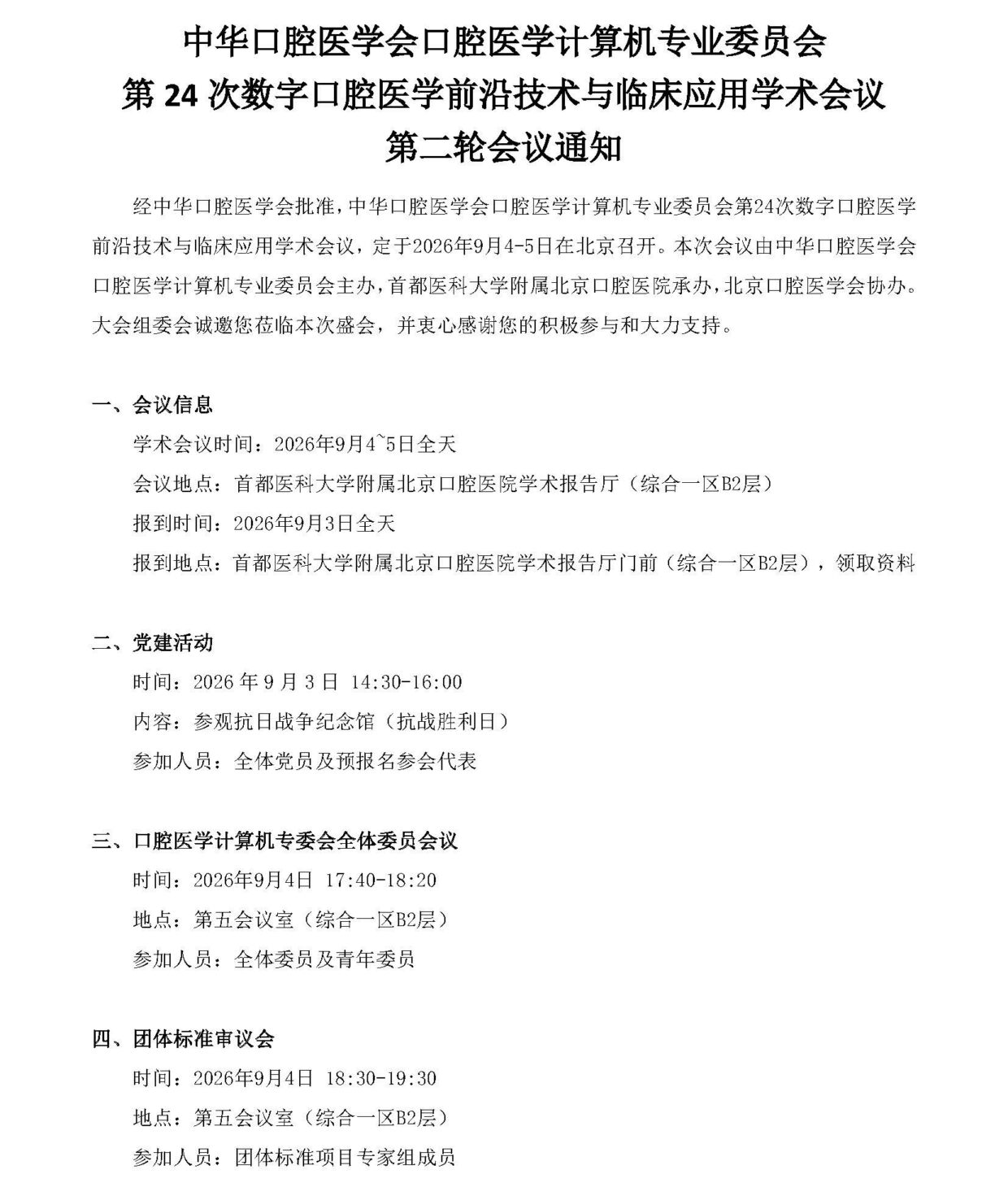 中华口腔医学会口腔医学计算机专业委员会
第 24 次数字口腔医学前沿技术与临床应用学术会议
第二轮会议通知

经中华口腔医学会批准，中华口腔医学会口腔医学计算机专业委员会第24次数字口腔医学前沿技术与临床应用学术会议，定于2026年9月4-5日在北京召开。本次会议由中华口腔医学会口腔医学计算机专业委员会主办，首都医科大学附属北京口腔医院承办，北京口腔医学会协办。大会组委会诚邀您莅临本次盛会，并衷心感谢您的积极参与和大力支持。

一、会议信息
学术会议时间：2026年9月4~5日全天
会议地点：首都医科大学附属北京口腔医院学术报告厅（综合一区B2层）
报到时间：2026年9月3日全天
报到地点：首都医科大学附属北京口腔医院学术报告厅门前（综合一区B2层），领取资料

二、党建活动
时间：2026 年 9 月 3 日 14:30-16:00
内容：参观抗日战争纪念馆（抗战胜利日）
参加人员：全体党员及预报名参会代表

三、口腔医学计算机专委会全体委员会议
时间：2026年9月4日 17:40-18:20
地点：第五会议室（综合一区B2层）
参加人员：全体委员及青年委员

四、团体标准审议会
时间：2026年9月4日 18:30-19:30
地点：第五会议室（综合一区B2层）
参加人员：团体标准项目专家组成员